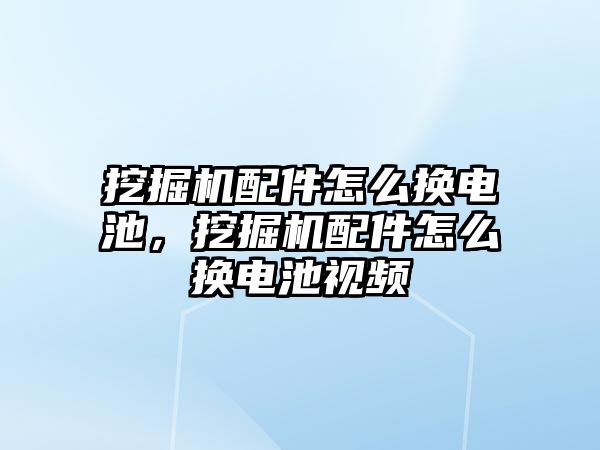 挖掘机配件怎么换电池，挖掘机配件怎么换电池视频